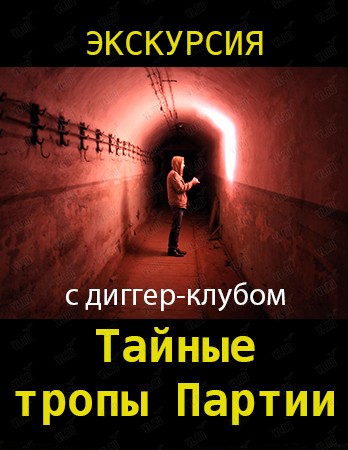 ЭКСКУРСИЯ

с диггер-клубом

Тайные тропы Партии